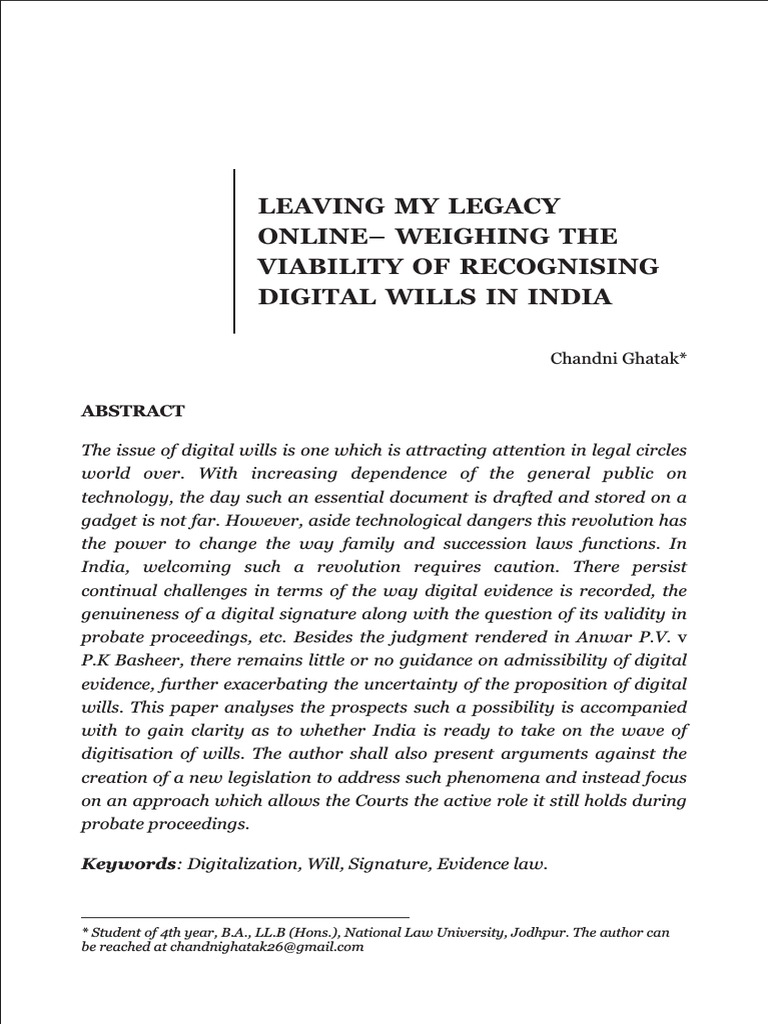 LEAVING MY LEGACY ONLINE– WEIGHING THE VIABILITY OF RECOGNISING DIGITAL WILLS IN INDIA

Chandni Ghatak*

ABSTRACT

The issue of digital wills is one which is attracting attention in legal circles world over. With increasing dependence of the general public on technology, the day such an essential document is drafted and stored on a gadget is not far. However, aside technological dangers this revolution has the power to change the way family and succession laws functions. In India, welcoming such a revolution requires caution. There persist continual challenges in terms of the way digital evidence is recorded, the genuineness of a digital signature along with the question of its validity in probate proceedings, etc. Besides the judgment rendered in Anwar P.V. v P.K Basheer, there remains little or no guidance on admissibility of digital evidence, further exacerbating the uncertainty of the proposition of digital wills. This paper analyses the prospects such a possibility is accompanied with to gain clarity as to whether India is ready to take on the wave of digitisation of wills. The author shall also present arguments against the creation of a new legislation to address such phenomena and instead focus on an approach which allows the Courts the active role it still holds during probate proceedings.

Keywords: Digitalization, Will, Signature, Evidence law.

* Student of 4th year, B.A., LL.B (Hons.), National Law University, Jodhpur. The author can be reached at chandnighatak26@gmail.com